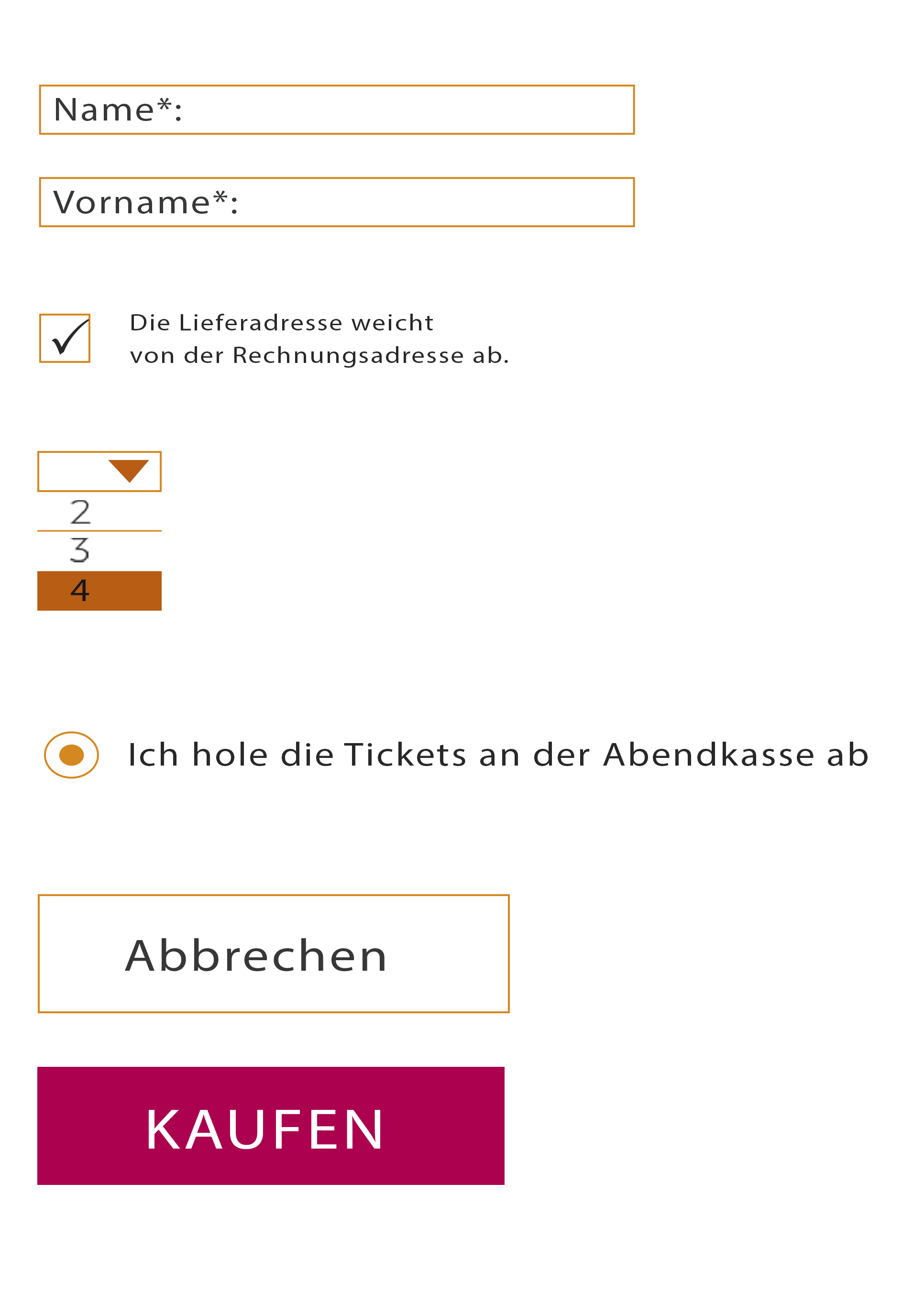 Name*:

Vorname*:

☑ Die Lieferadresse weicht von der Rechnungsadresse ab.

2
3
4

Ich hole die Tickets an der Abendkasse ab

Abbrechen

KAUFEN